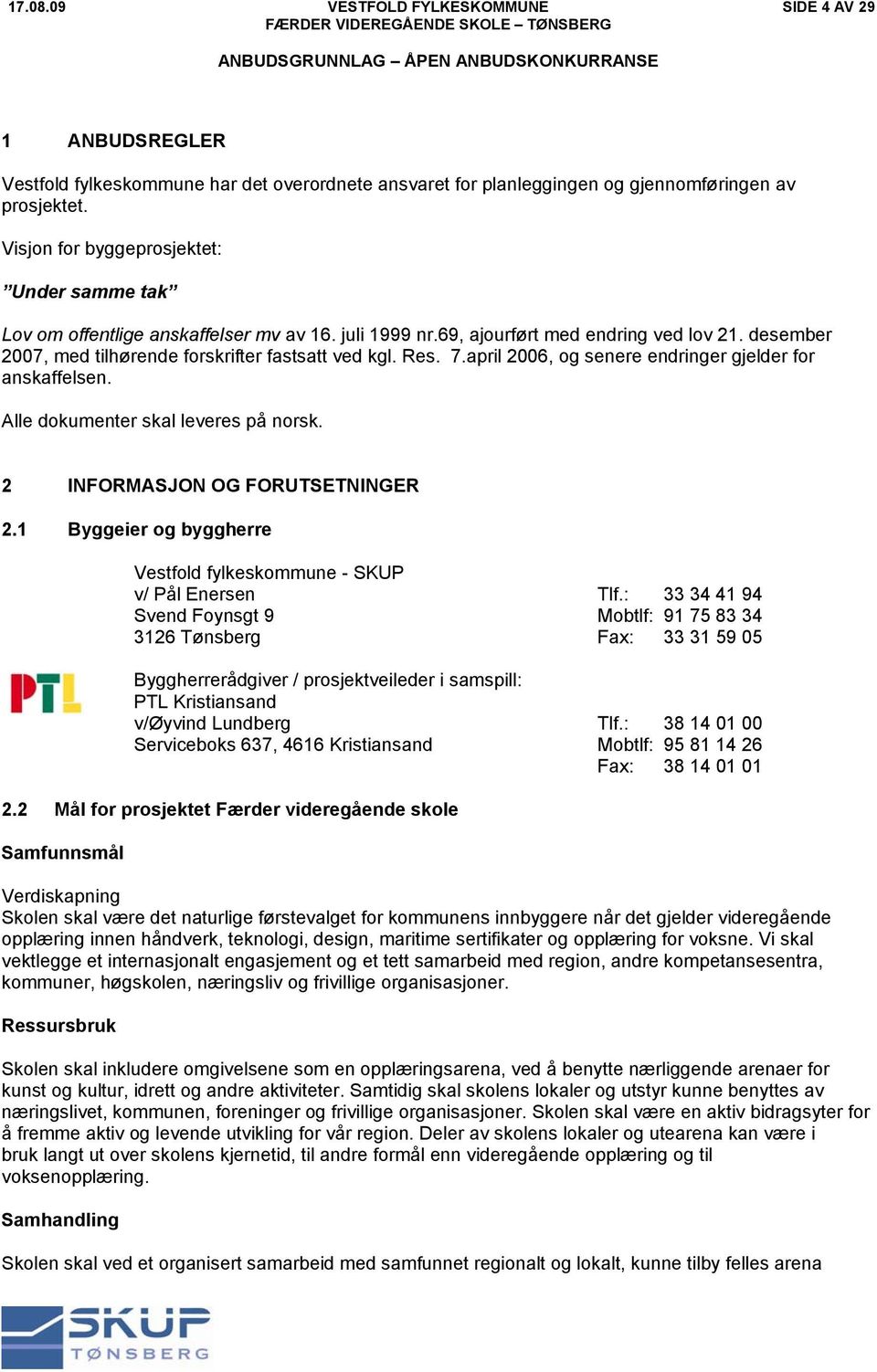 17.08.09 VESTFOLD FYLKESKOMMUNE SIDE 4 AV 29
FÆRDER VIDEREGÅENDE SKOLE – TØNSBERG

ANBUDSGRUNNLAG – ÅPEN ANBUDSKONKURRANSE

1 ANBUDSREGLER

Vestfold fylkeskommune har det overordnete ansvaret for planleggingen og gjennomføringen av prosjektet.

Visjon for byggeprosjektet:

”Under samme tak”

Lov om offentlige anskaffelser mv av 16. juli 1999 nr.69, ajourført med endring ved lov 21. desember 2007, med tilhørende forskrifter fastsatt ved kgl. Res. 7.april 2006, og senere endringer gjelder for anskaffelsen.

Alle dokumenter skal leveres på norsk.

2 INFORMASJON OG FORUTSETNINGER

2.1 Byggeier og byggherre

Vestfold fylkeskommune - SKUP
v/ Pål Enersen Tlf.: 33 34 41 94
Svend Foynsgt 9 Mobtlf: 91 75 83 34
3126 Tønsberg Fax: 33 31 59 05

PTL

Byggherrerådgiver / prosjektveileder i samspill:
PTL Kristiansand
v/Øyvind Lundberg Tlf.: 38 14 01 00
Serviceboks 637, 4616 Kristiansand Mobtlf: 95 81 14 26
Fax: 38 14 01 01

2.2 Mål for prosjektet Færder videregående skole

Samfunnsmål

Verdiskapning
Skolen skal være det naturlige førstevalget for kommunens innbyggere når det gjelder videregående opplæring innen håndverk, teknologi, design, maritime sertifikater og opplæring for voksne. Vi skal vektlegge et internasjonalt engasjement og et tett samarbeid med region, andre kompetansesentra, kommuner, høgskolen, næringsliv og frivillige organisasjoner.

Ressursbruk

Skolen skal inkludere omgivelsene som en opplæringsarena, ved å benytte nærliggende arenaer for kunst og kultur, idrett og andre aktiviteter. Samtidig skal skolens lokaler og utstyr kunne benyttes av næringslivet, kommunen, foreninger og frivillige organisasjoner. Skolen skal være en aktiv bidragsyter for å fremme aktiv og levende utvikling for vår region. Deler av skolens lokaler og utearena kan være i bruk langt ut over skolens kjernetid, til andre formål enn videregående opplæring og til voksenopplæring.

Samhandling

Skolen skal ved et organisert samarbeid med samfunnet regionalt og lokalt, kunne tilby felles arena

SKUP
TØNSBERG